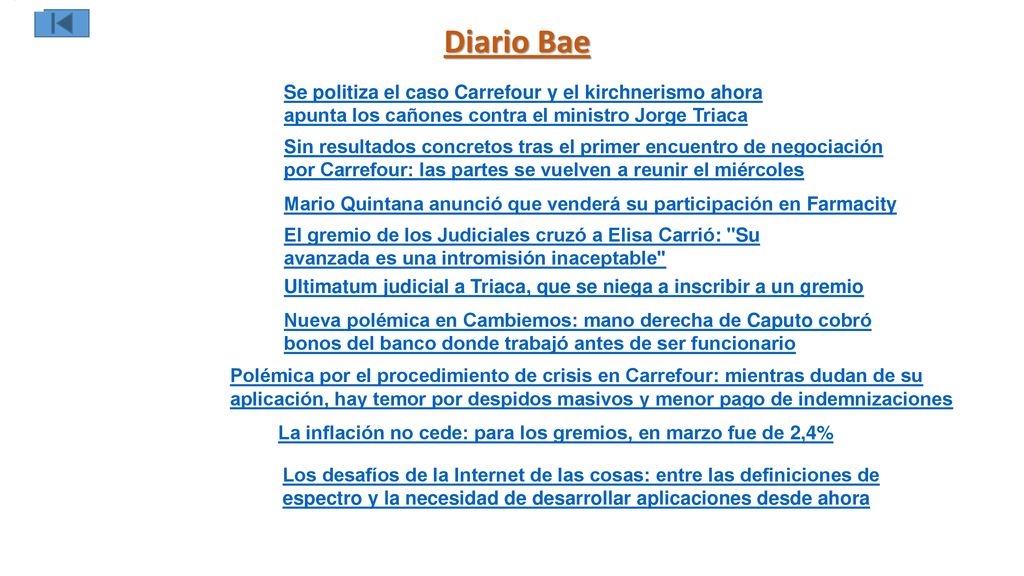 Diario Bae

Se politiza el caso Carrefour y el kirchnerismo ahora apunta los cañones contra el ministro Jorge Triaca

Sin resultados concretos tras el primer encuentro de negociación por Carrefour: las partes se vuelven a reunir el miércoles

Mario Quintana anunció que venderá su participación en Farmacity

El gremio de los Judiciales cruzó a Elisa Carrió: "Su avanzada es una intromisión inaceptable"

Ultimatum judicial a Triaca, que se niega a inscribir a un gremio

Nueva polémica en Cambiemos: mano derecha de Caputo cobró bonos del banco donde trabajó antes de ser funcionario

Polémica por el procedimiento de crisis en Carrefour: mientras dudan de su aplicación, hay temor por despidos masivos y menor pago de indemnizaciones

La inflación no cede: para los gremios, en marzo fue de 2,4%

Los desafíos de la Internet de las cosas: entre las definiciones de espectro y la necesidad de desarrollar aplicaciones desde ahora